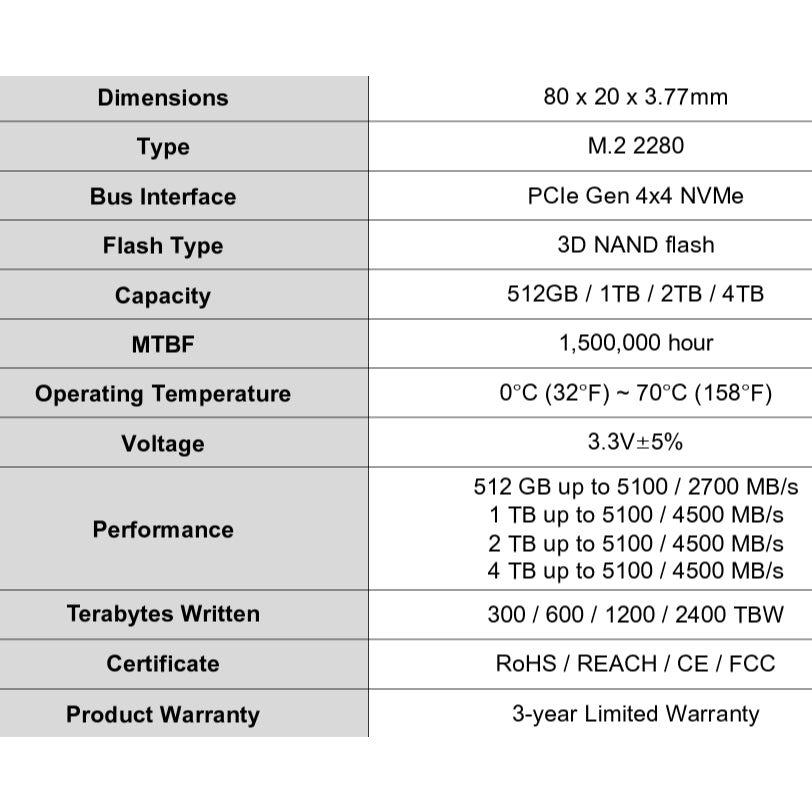 | Dimensions | 80 x 20 x 3.77mm |
|---|---|
| Type | M.2 2280 |
| Bus Interface | PCIe Gen 4x4 NVMe |
| Flash Type | 3D NAND flash |
| Capacity | 512GB / 1TB / 2TB / 4TB |
| MTBF | 1,500,000 hour |
| Operating Temperature | 0°C (32°F) ~ 70°C (158°F) |
| Voltage | 3.3V±5% |
| Performance | 512 GB up to 5100 / 2700 MB/s 1 TB up to 5100 / 4500 MB/s 2 TB up to 5100 / 4500 MB/s 4 TB up to 5100 / 4500 MB/s |
| Terabytes Written | 300 / 600 / 1200 / 2400 TBW |
| Certificate | RoHS / REACH / CE / FCC |
| Product Warranty | 3-year Limited Warranty |